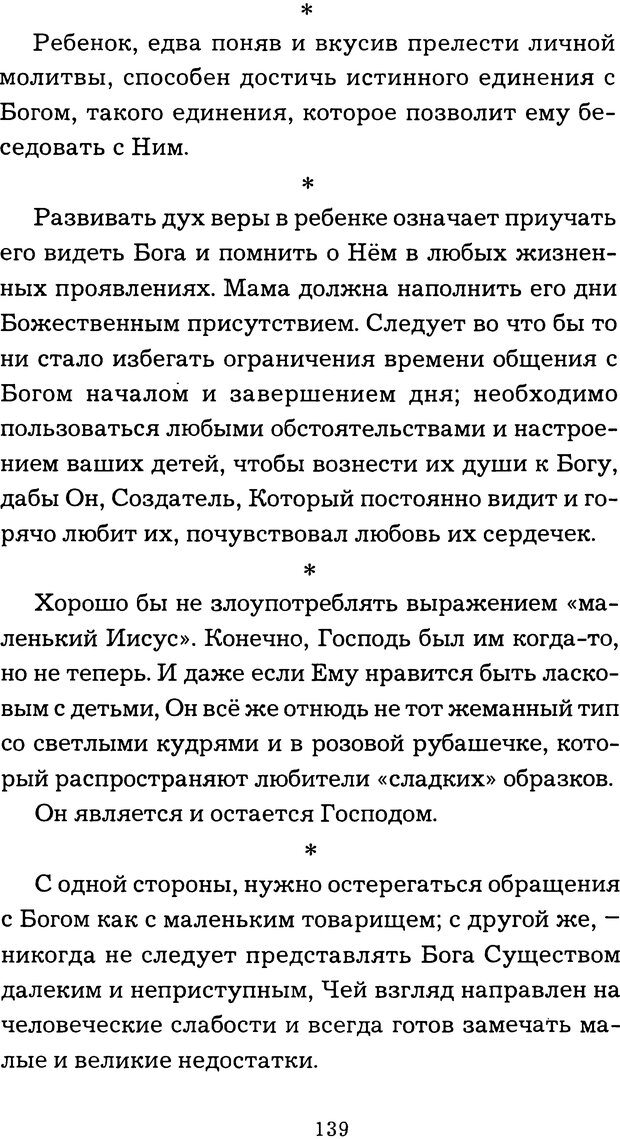 *

Ребенок, едва поняв и вкусив прелести личной молитвы, способен достичь истинного единения с Богом, такого единения, которое позволит ему беседовать с Ним.

*

Развивать дух веры в ребенке означает приучать его видеть Бога и помнить о Нём в любых жизненных проявлениях. Мама должна наполнить его дни Божественным присутствием. Следует во что бы то ни стало избегать ограничения времени общения с Богом началом и завершением дня; необходимо пользоваться любыми обстоятельствами и настроением ваших детей, чтобы вознести их души к Богу, дабы Он, Создатель, Который постоянно видит и горячо любит их, почувствовал любовь их сердечек.

*

Хорошо бы не злоупотреблять выражением «маленький Иисус». Конечно, Господь был им когда-то, но не теперь. И даже если Ему нравится быть ласковым с детьми, Он всё же отнюдь не тот жеманный тип со светлыми кудрями и в розовой рубашечке, который распространяют любители «сладких» образков.

Он является и остается Господом.

*

С одной стороны, нужно остерегаться обращения с Богом как с маленьким товарищем; с другой же, – никогда не следует представлять Бога Существом далеким и неприступным, Чей взгляд направлен на человеческие слабости и всегда готов замечать малые и великие недостатки.

139